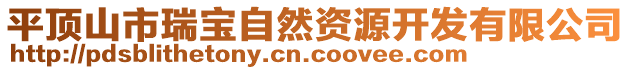 平顶山市瑞宝自然资源开发有限公司
http://pdsblithetony.cn.coovee.com